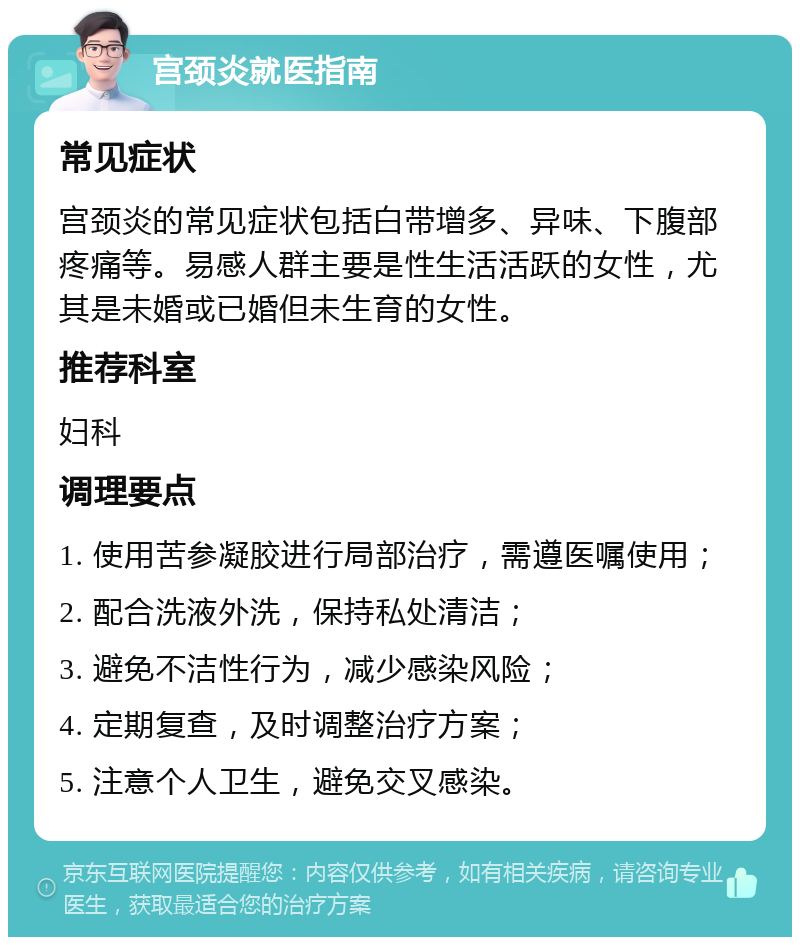 宫颈炎就医指南

常见症状

宫颈炎的常见症状包括白带增多、异味、下腹部疼痛等。易感人群主要是性生活活跃的女性，尤其是未婚或已婚但未生育的女性。

推荐科室

妇科

调理要点

1. 使用苦参凝胶进行局部治疗，需遵医嘱使用；

2. 配合洗液外洗，保持私处清洁；

3. 避免不洁性行为，减少感染风险；

4. 定期复查，及时调整治疗方案；

5. 注意个人卫生，避免交叉感染。

京东互联网医院提醒您：内容仅供参考，如有相关疾病，请咨询专业医生，获取最适合您的治疗方案